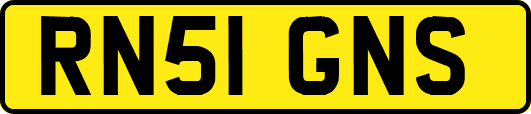 RN51 GNS